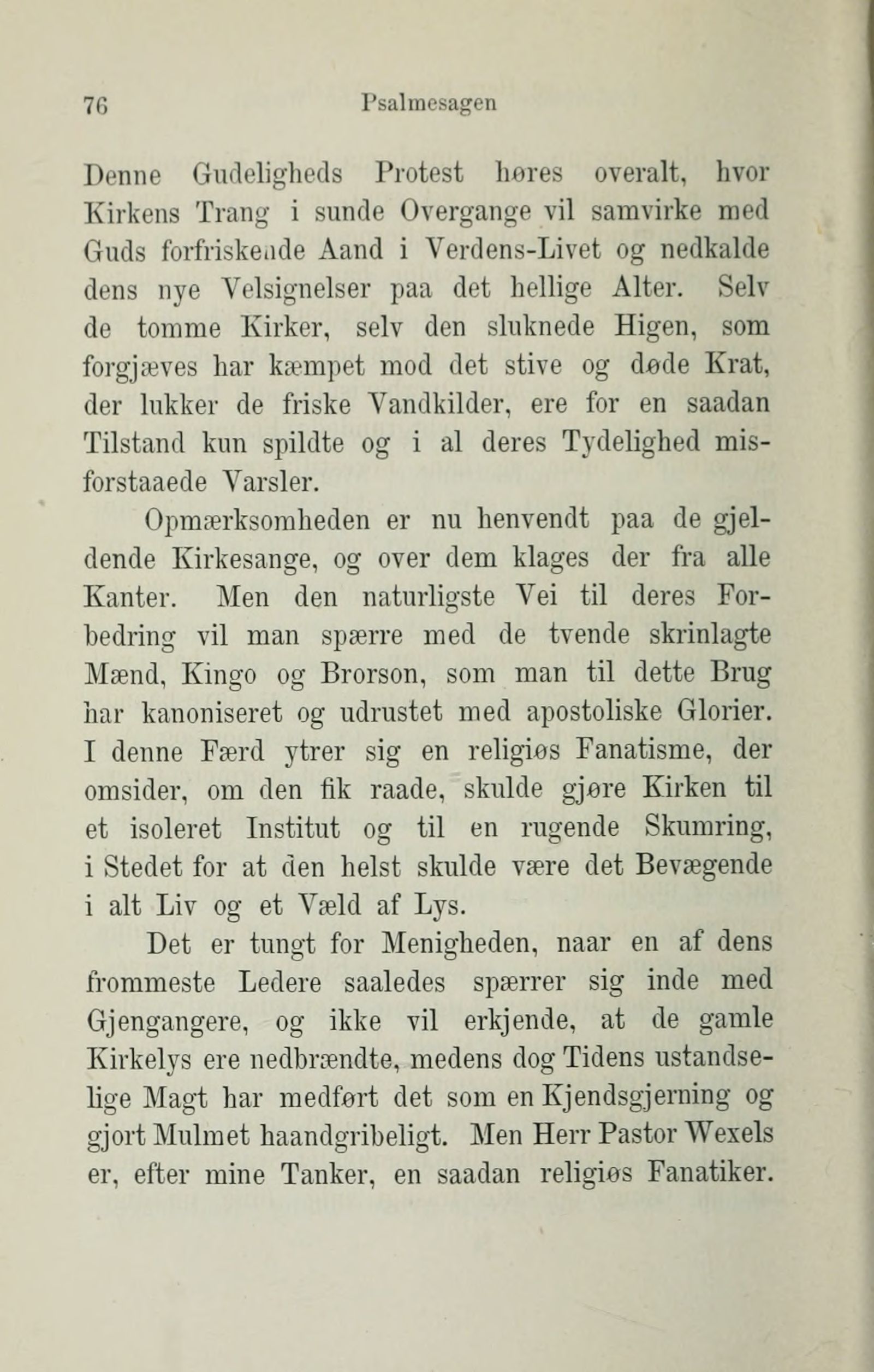 76 Psalmesagen

Denne Gudeligheds Protest høres overalt, hvor Kirkens Trang i sunde Overgange vil samvirke med Guds forfriskende Aand i Verdens-Livet og nedkalde dens nye Velsignelser paa det hellige Alter. Selv de tomme Kirker, selv den sluknede Higen, som forgjæves har kæmpet mod det stive og døde Krat, der lukker de friske Vandkilder, ere for en saadan Tilstand kun spildte og i al deres Tydelighed misforstaaede Varsler.

Opmærksomheden er nu henvendt paa de gjeldende Kirkesange, og over dem klages der fra alle Kanter. Men den naturligste Vei til deres Forbedring vil man spærre med de tvende skrinlagte Mænd, Kingo og Brorson, som man til dette Brug har kanoniseret og udrustet med apostoliske Glorier. I denne Færd ytrer sig en religiøs Fanatisme, der omsider, om den fik raade, skulde gjøre Kirken til et isoleret Institut og til en rugende Skumring, i Stedet for at den helst skulde være det Bevægende i alt Liv og et Væld af Lys.

Det er tungt for Menigheden, naar en af dens frommeste Ledere saaledes spærrer sig inde med Gjengangere, og ikke vil erkjende, at de gamle Kirkelys ere nedbrændte, medens dog Tidens ustandselige Magt har medført det som en Kjendsgjerning og gjort Mulmet haandgribeligt. Men Herr Pastor Wexels er, efter mine Tanker, en saadan religiøs Fanatiker.